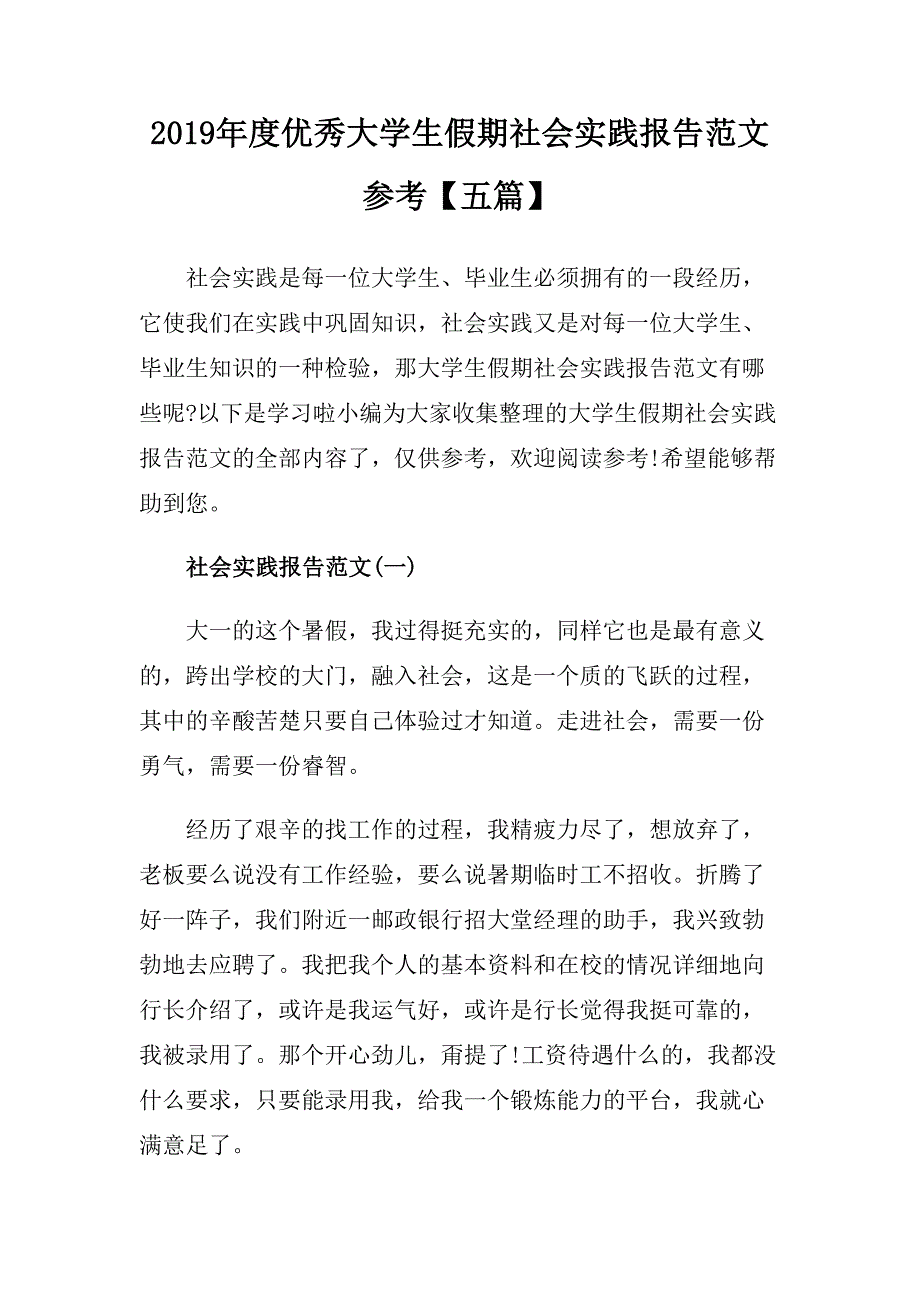 2019年度优秀大学生假期社会实践报告范文参考【五篇】

社会实践是每一位大学生、毕业生必须拥有的一段经历，它使我们在实践中巩固知识，社会实践又是对每一位大学生、毕业生知识的一种检验，那大学生假期社会实践报告范文有哪些呢?以下是学习啦小编为大家收集整理的大学生假期社会实践报告范文的全部内容了，仅供参考，欢迎阅读参考!希望能够帮助到您。

社会实践报告范文(一)

大一的这个暑假，我过得挺充实的，同样它也是最有意义的，跨出学校的大门，融入社会，这是一个质的飞跃的过程，其中的辛酸苦楚只要自己体验过才知道。走进社会，需要一份勇气，需要一份睿智。

经历了艰辛的找工作的过程，我精疲力尽了，想放弃了，老板要么说没有工作经验，要么说暑期临时工不招收。折腾了好一阵子，我们附近一邮政银行招大堂经理的助手，我兴致勃勃地去应聘了。我把我个人的基本资料和在校的情况详细地向行长介绍了，或许是我运气好，或许是行长觉得我挺可靠的，我被录用了。那个开心劲儿，甭提了!工资待遇什么的，我都没什么要求，只要能录用我，给我一个锻炼能力的平台，我就心满意足了。